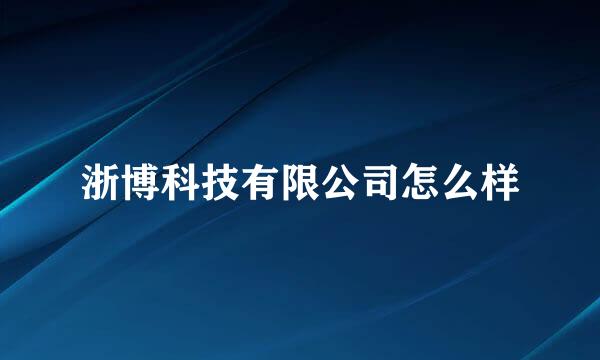 浙博科技有限公司怎么样